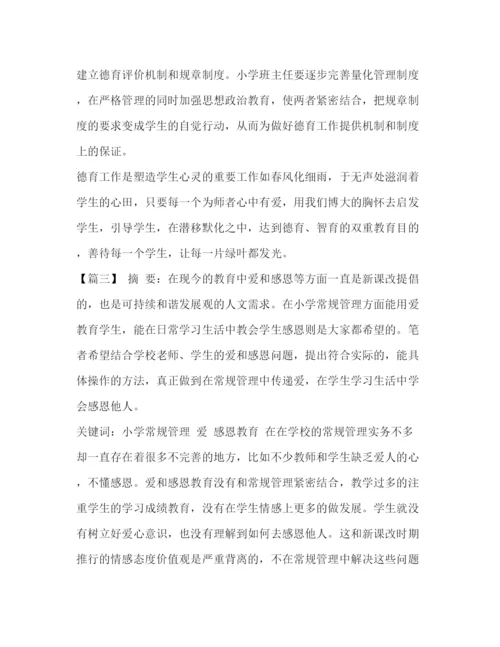 建立德育评价机制和规章制度。小学班主任要逐步完善量化管理制度，在严格管理的同时加强思想政治教育，使两者紧密结合，把规章制度的要求变成学生的自觉行动，从而为做好德育工作提供机制和制度上的保证。

德育工作是塑造学生心灵的重要工作如春风化细雨，于无声处滋润着学生的心田，只要每一个为师者心中有爱，用我们博大的胸怀去启发学生，引导学生，在潜移默化之中，达到德育、智育的双重教育目的，善待每一个学生，让每一片绿叶都发光。

【篇三】 摘 要：在现今的教育中爱和感恩等方面一直是新课改提倡的，也是可持续和谐发展观的人文需求。在小学常规管理方面能用爱教育学生，能在日常学习生活中教会学生感恩则是大家都希望的。笔者希望结合学校老师、学生的爱和感恩问题，提出符合实际的，能具体操作的方法，真正做到在常规管理中传递爱，在学生学习生活中学会感恩他人。

关键词：小学常规管理 爱 感恩教育 在在学校的常规管理实务不多却一直存在着很多不完善的地方，比如不少教师和学生缺乏爱人的心，不懂感恩。爱和感恩教育没有和常规管理紧密结合，教学过多的注重学生的学习成绩教育，没有在学生情感上更多的做发展。学生就没有树立好爱心意识，也没有理解到如何去感恩他人。这和新课改时期推行的情感态度价值观是严重背离的，不在常规管理中解决这些问题